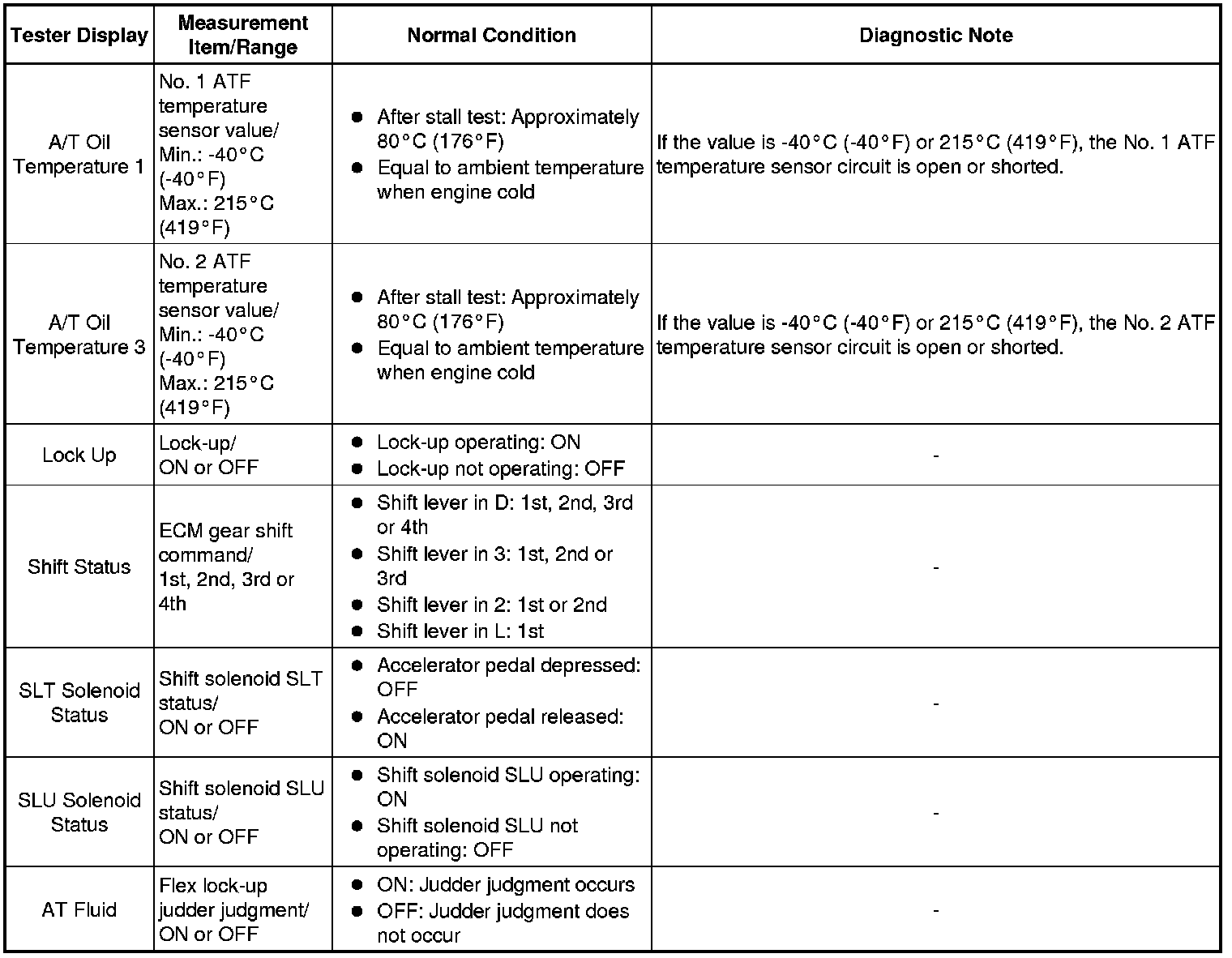 | Tester Display | Measurement Item/Range | Normal Condition | Diagnostic Note |
|---|---|---|---|
| A/T Oil Temperature 1 | No. 1 ATF temperature sensor value/ Min.: -40°C (-40°F) Max.: 215°C (419°F) | ● After stall test: Approximately 80°C (176°F) ● Equal to ambient temperature when engine cold | If the value is -40°C (-40°F) or 215°C (419°F), the No. 1 ATF temperature sensor circuit is open or shorted. |
| A/T Oil Temperature 3 | No. 2 ATF temperature sensor value/ Min.: -40°C (-40°F) Max.: 215°C (419°F) | ● After stall test: Approximately 80°C (176°F) ● Equal to ambient temperature when engine cold | If the value is -40°C (-40°F) or 215°C (419°F), the No. 2 ATF temperature sensor circuit is open or shorted. |
| Lock Up | Lock-up/ ON or OFF | ● Lock-up operating: ON ● Lock-up not operating: OFF | - |
| Shift Status | ECM gear shift command/ 1st, 2nd, 3rd or 4th | ● Shift lever in D: 1st, 2nd, 3rd or 4th ● Shift lever in 3: 1st, 2nd or 3rd ● Shift lever in 2: 1st or 2nd ● Shift lever in L: 1st | - |
| SLT Solenoid Status | Shift solenoid SLT status/ ON or OFF | ● Accelerator pedal depressed: OFF ● Accelerator pedal released: ON | - |
| SLU Solenoid Status | Shift solenoid SLU status/ ON or OFF | ● Shift solenoid SLU operating: ON ● Shift solenoid SLU not operating: OFF | - |
| AT Fluid | Flex lock-up judder judgment/ ON or OFF | ● ON: Judder judgment occurs ● OFF: Judder judgment does not occur | - |